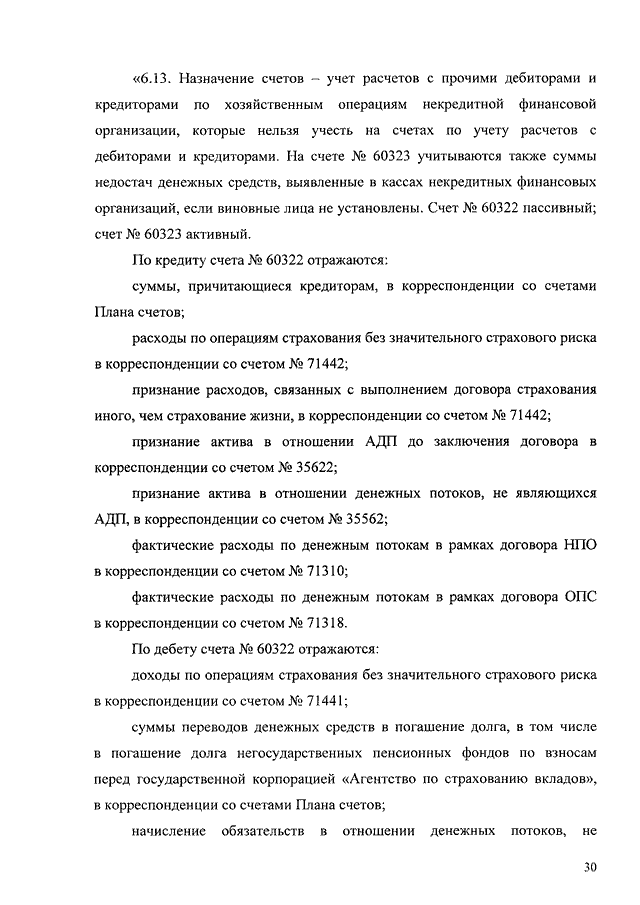 «6.13. Назначение счетов – учет расчетов с прочими дебиторами и кредиторами по хозяйственным операциям некредитной финансовой организации, которые нельзя учесть на счетах по учету расчетов с дебиторами и кредиторами. На счете № 60323 учитываются также суммы недостач денежных средств, выявленные в кассах некредитных финансовых организаций, если виновные лица не установлены. Счет № 60322 пассивный; счет № 60323 активный.

По кредиту счета № 60322 отражаются:

суммы, причитающиеся кредиторам, в корреспонденции со счетами Плана счетов;

расходы по операциям страхования без значительного страхового риска в корреспонденции со счетом № 71442;

признание расходов, связанных с выполнением договора страхования иного, чем страхование жизни, в корреспонденции со счетом № 71442;

признание актива в отношении АДП до заключения договора в корреспонденции со счетом № 35622;

признание актива в отношении денежных потоков, не являющихся АДП, в корреспонденции со счетом № 35562;

фактические расходы по денежным потокам в рамках договора НПО в корреспонденции со счетом № 71310;

фактические расходы по денежным потокам в рамках договора ОПС в корреспонденции со счетом № 71318.

По дебету счета № 60322 отражаются:

доходы по операциям страхования без значительного страхового риска в корреспонденции со счетом № 71441;

суммы переводов денежных средств в погашение долга, в том числе в погашение долга негосударственных пенсионных фондов по взносам перед государственной корпорацией «Агентство по страхованию вкладов», в корреспонденции со счетами Плана счетов;

начисление обязательств в отношении денежных потоков, не

30